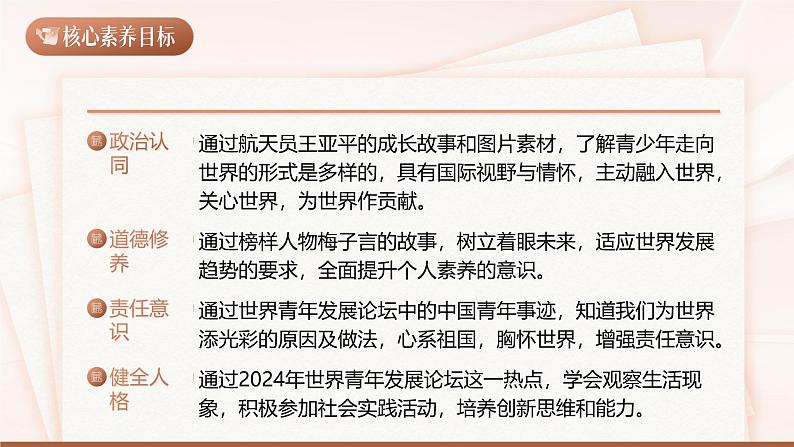 核心素养目标

政治认同

通过航天员王亚平的成长故事和图片素材，了解青少年走向世界的形式是多样的，具有国际视野与情怀，主动融入世界，关心世界，为世界作贡献。

道德修养

通过榜样人物梅子言的故事，树立着眼未来，适应世界发展趋势的要求，全面提升个人素养的意识。

责任意识

通过世界青年发展论坛中的中国青年事迹，知道我们为世界添光彩的原因及做法，心系祖国，胸怀世界，增强责任意识。

健全人格

通过2024年世界青年发展论坛这一热点，学会观察生活现象，积极参加社会实践活动，培养创新思维和能力。